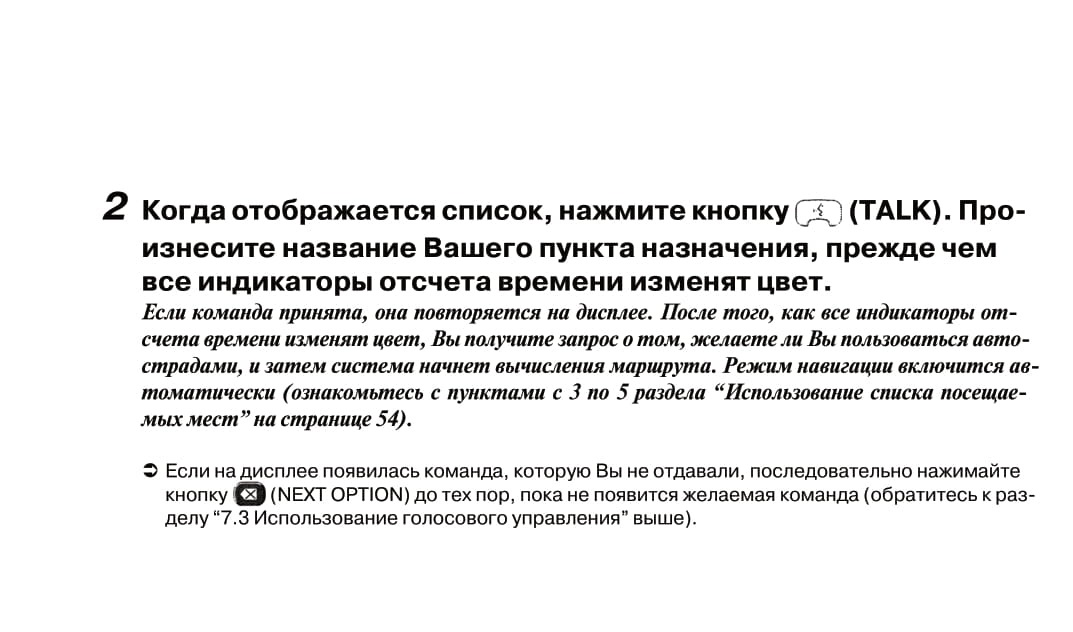 2 Когда отображается список, нажмите кнопку (TALK). Произнесите название Вашего пункта назначения, прежде чем все индикаторы отсчета времени изменят цвет.
Если команда принята, она повторяется на дисплее. После того, как все индикаторы отсчета времени изменят цвет, Вы получите запрос о том, желаете ли Вы пользоваться автострадами, и затем система начнет вычисления маршрута. Режим навигации включится автоматически (ознакомьтесь с пунктами с 3 по 5 раздела “Использование списка посещаемых мест” на странице 54).

➲ Если на дисплее появилась команда, которую Вы не отдавали, последовательно нажимайте кнопку (NEXT OPTION) до тех пор, пока не появится желаемая команда (обратитесь к разделу “7.3 Использование голосового управления” выше).